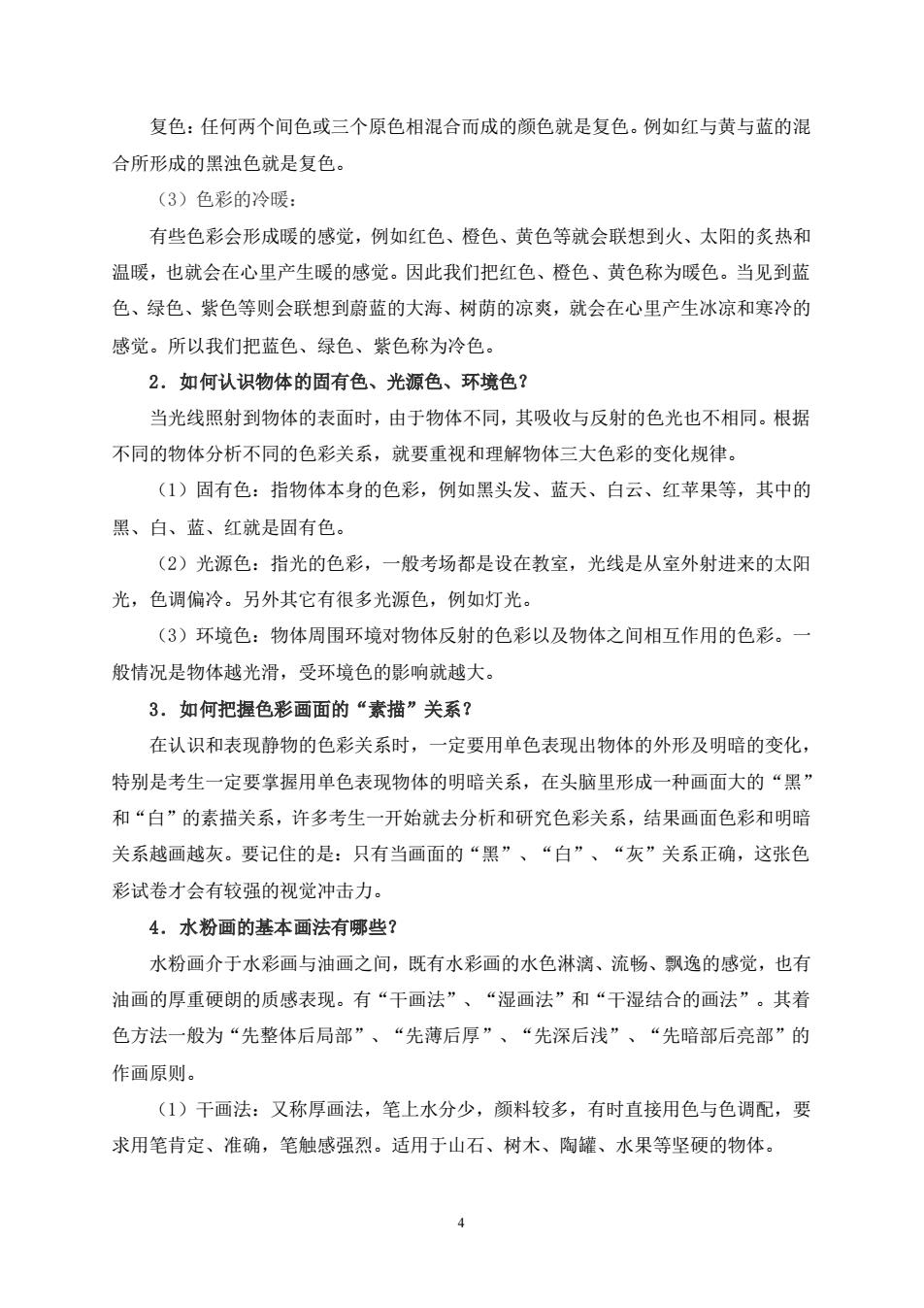 复色：任何两个间色或三个原色相混合而成的颜色就是复色。例如红与黄与蓝的混合所形成的黑浊色就是复色。

（3）色彩的冷暖：

有些色彩会形成暖的感觉，例如红色、橙色、黄色等就会联想到火、太阳的炙热和温暖，也就会在心里产生暖的感觉。因此我们把红色、橙色、黄色称为暖色。当见到蓝色、绿色、紫色等则会联想到蔚蓝的大海、树荫的凉爽，就会在心里产生冰凉和寒冷的感觉。所以我们把蓝色、绿色、紫色称为冷色。

2．如何认识物体的固有色、光源色、环境色？

当光线照射到物体的表面时，由于物体不同，其吸收与反射的色光也不相同。根据不同的物体分析不同的色彩关系，就要重视和理解物体三大色彩的变化规律。

（1）固有色：指物体本身的色彩，例如黑头发、蓝天、白云、红苹果等，其中的黑、白、蓝、红就是固有色。

（2）光源色：指光的色彩，一般考场都是设在教室，光线是从室外射进来的太阳光，色调偏冷。另外其它有很多光源色，例如灯光。

（3）环境色：物体周围环境对物体反射的色彩以及物体之间相互作用的色彩。一般情况是物体越光滑，受环境色的影响就越大。

3．如何把握色彩画面的“素描”关系？

在认识和表现静物的色彩关系时，一定要用单色表现出物体的外形及明暗的变化，特别是考生一定要掌握用单色表现物体的明暗关系，在头脑里形成一种画面大的“黑”和“白”的素描关系，许多考生一开始就去分析和研究色彩关系，结果画面色彩和明暗关系越画越灰。要记住的是：只有当画面的“黑”、“白”、“灰”关系正确，这张色彩试卷才会有较强的视觉冲击力。

4．水粉画的基本画法有哪些？

水粉画介于水彩画与油画之间，既有水彩画的水色淋漓、流畅、飘逸的感觉，也有油画的厚重硬朗的质感表现。有“干画法”、“湿画法”和“干湿结合的画法”。其着色方法一般为“先整体后局部”、“先薄后厚”、“先深后浅”、“先暗部后亮部”的作画原则。

（1）干画法：又称厚画法，笔上水分少，颜料较多，有时直接用色与色调配，要求用笔肯定、准确，笔触感强烈。适用于山石、树木、陶罐、水果等坚硬的物体。

4